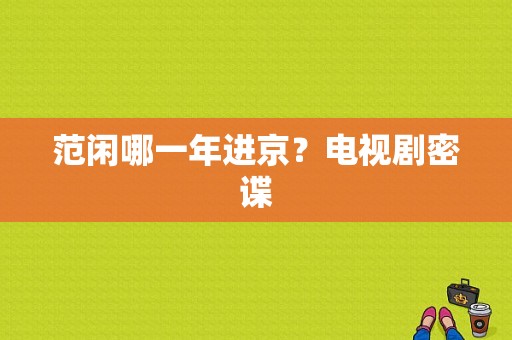 范闲哪一年进京？电视剧密谍